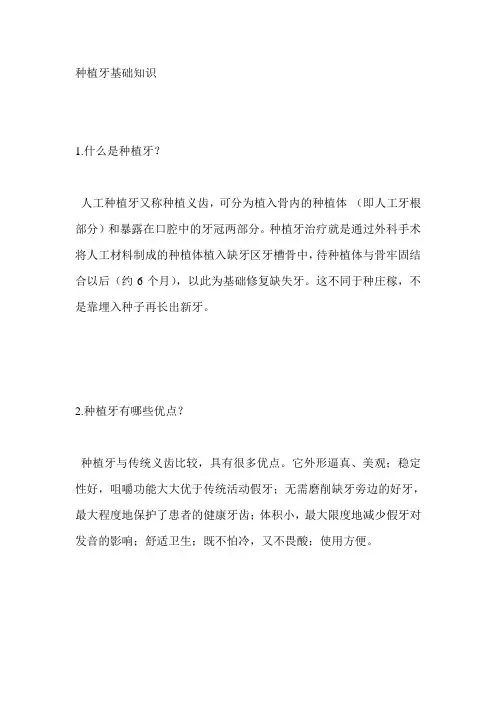 种植牙基础知识

1.什么是种植牙？

人工种植牙又称种植义齿，可分为植入骨内的种植体 （即人工牙根部分）和暴露在口腔中的牙冠两部分。种植牙治疗就是通过外科手术将人工材料制成的种植体植入缺牙区牙槽骨中，待种植体与骨牢固结合以后（约 6 个月），以此为基础修复缺失牙。这不同于种庄稼，不是靠埋入种子再长出新牙。

2.种植牙有哪些优点？

种植牙与传统义齿比较，具有很多优点。它外形逼真、美观；稳定性好，咀嚼功能大大优于传统活动假牙；无需磨削缺牙旁边的好牙，最大程度地保护了患者的健康牙齿；体积小，最大限度地减少假牙对发音的影响；舒适卫生；既不怕冷，又不畏酸；使用方便。